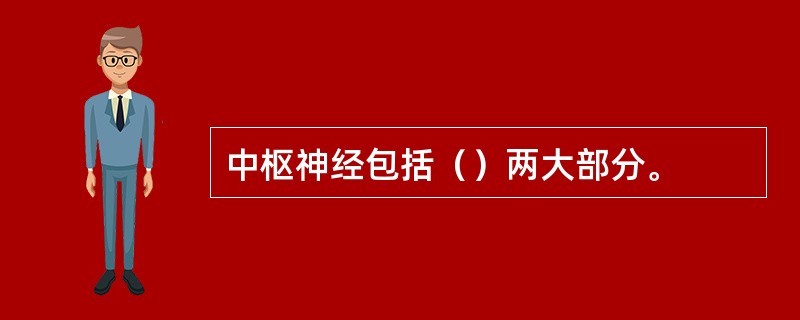 中枢神经包括（）两大部分。